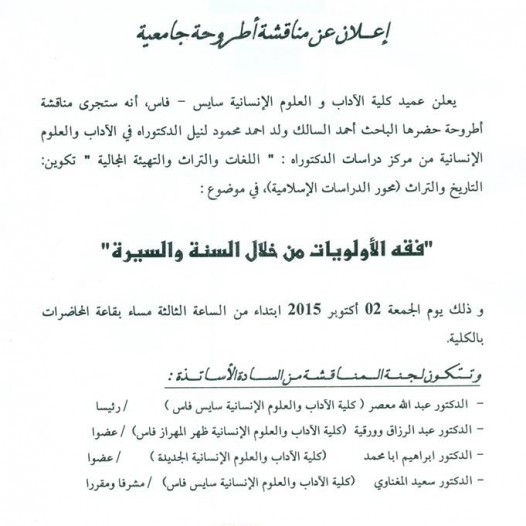 إعلان عن مناقشة أطروحة جامعية

يعلن عميد كلية الآداب و العلوم الإنسانية سايس – فاس، أنه ستجرى مناقشة أطروحة حضرها الباحث أحمد السالك ولد احمد محمود لنيل الدكتوراه في الآداب والعلوم الإنسانية من مركز دراسات الدكتوراه : " اللغات والتراث والتهيئة المجالية " تكوين: التاريخ والتراث (محور الدراسات الإسلامية)، في موضوع :

"فقه الأولويات من خلال السنة والسيرة"

و ذلك يوم الجمعة 02 أكتوبر 2015 ابتداء من الساعة الثالثة مساء بقاعة المحاضرات بالكلية.

وتتكون لجنة المناقشة من السادة الأساتذة :

- الدكتور عبد الله معصر ( كلية الآداب والعلوم الإنسانية سايس فاس ) / رئيسا
- الدكتور عبد الرزاق وورقية (كلية الآداب والعلوم الإنسانية ظهر المهراز فاس) / عضوا
- الدكتور ابراهيم ابا محمد (كلية الآداب والعلوم الإنسانية الجديدة) / عضوا
- الدكتور سعيد المغناوي (كلية الآداب والعلوم الإنسانية سايس فاس) / مشرفا ومقررا